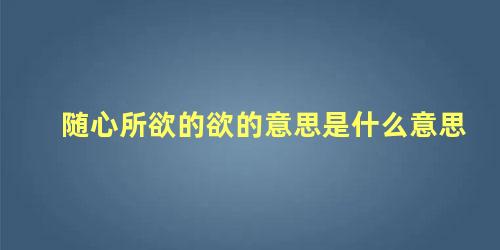 随心所欲的欲的意思是什么意思